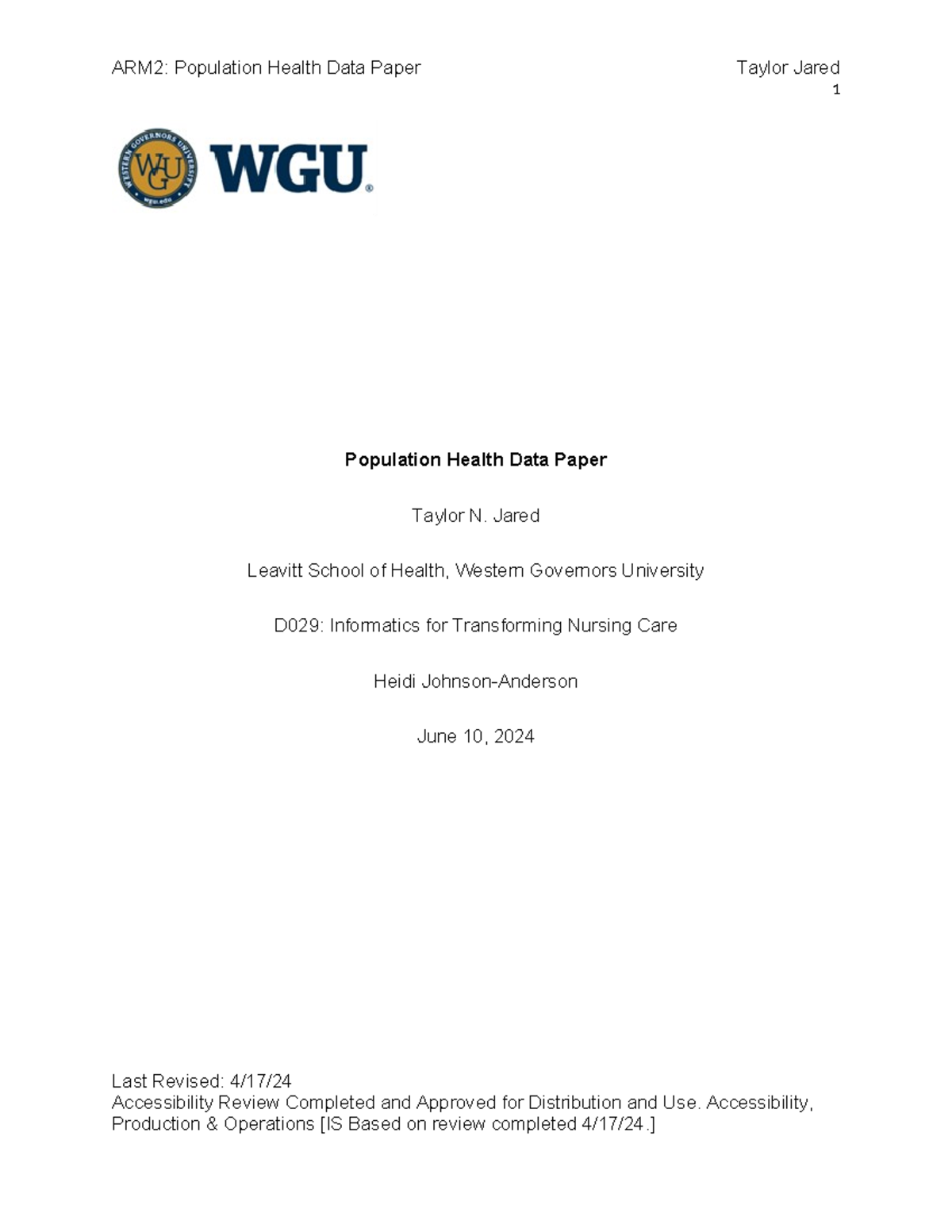 ARM2: Population Health Data Paper Taylor Jared
1

WESTERN GOVERNORS UNIVERSITY WGU wgu.edu WGU®

**Population Health Data Paper**

Taylor N. Jared

Leavitt School of Health, Western Governors University

D029: Informatics for Transforming Nursing Care

Heidi Johnson-Anderson

June 10, 2024

Last Revised: 4/17/24
Accessibility Review Completed and Approved for Distribution and Use. Accessibility, Production & Operations [IS Based on review completed 4/17/24.]